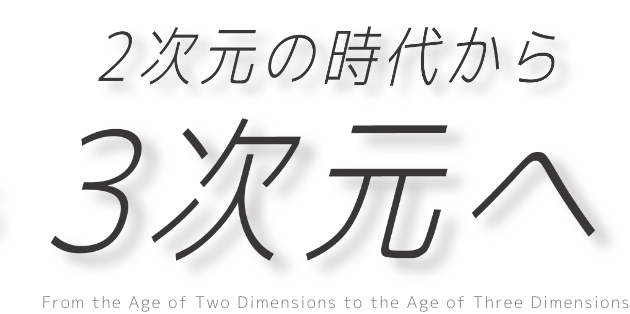 2次元の時代から

3次元へ

From the Age of Two Dimensions to the Age of Three Dimensions